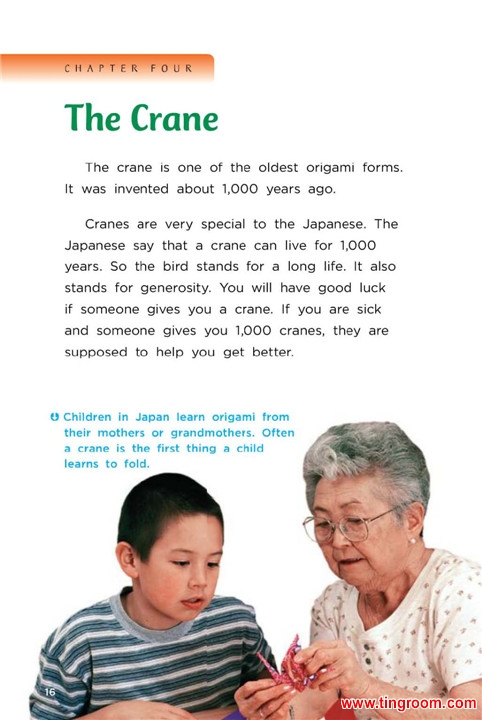 CHAPTER FOUR

The Crane

The crane is one of the oldest origami forms. It was invented about 1,000 years ago.

Cranes are very special to the Japanese. The Japanese say that a crane can live for 1,000 years. So the bird stands for a long life. It also stands for generosity. You will have good luck if someone gives you a crane. If you are sick and someone gives you 1,000 cranes, they are supposed to help you get better.

Children in Japan learn origami from their mothers or grandmothers. Often a crane is the first thing a child learns to fold.

16

www.tingroom.com